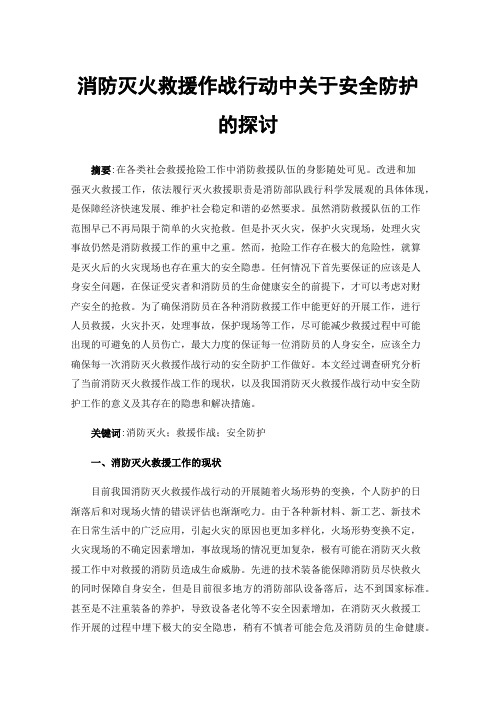 消防灭火救援作战行动中关于安全防护的探讨

摘要:在各类社会救援抢险工作中消防救援队伍的身影随处可见。改进和加强灭火救援工作，依法履行灭火救援职责是消防部队践行科学发展观的具体体现，是保障经济快速发展、维护社会稳定和谐的必然要求。虽然消防救援队伍的工作范围早已不再局限于简单的火灾抢救。但是扑灭火灾，保护火灾现场，处理火灾事故仍然是消防救援工作的重中之重。然而，抢险工作存在极大的危险性，就算是灭火后的火灾现场也存在重大的安全隐患。任何情况下首先要保证的应该是人身安全问题，在保证受灾者和消防员的生命健康安全的前提下，才可以考虑对财产安全的抢救。为了确保消防员在各种消防救援工作中能更好的开展工作，进行人员救援，火灾扑灭，处理事故，保护现场等工作，尽可能减少救援过程中可能出现的可避免的人员伤亡，最大力度的保证每一位消防员的人身安全，应该全力确保每一次消防灭火救援作战行动的安全防护工作做好。本文经过调查研究分析了当前消防灭火救援作战工作的现状，以及我国消防灭火救援作战行动中安全防护工作的意义及其存在的隐患和解决措施。

关键词:消防灭火；救援作战；安全防护

一、消防灭火救援工作的现状

目前我国消防灭火救援作战行动的开展随着火场形势的变换，个人防护的日渐落后和对现场火情的错误评估也渐渐吃力。由于各种新材料、新工艺、新技术在日常生活中的广泛应用，引起火灾的原因也更加多样化，火场形势变换不定，火灾现场的不确定因素增加，事故现场的情况更加复杂，极有可能在消防灭火救援工作中对救援的消防员造成生命威胁。先进的技术装备能保障消防员尽快救火的同时保障自身安全，但是目前很多地方的消防部队设备落后，达不到国家标准。甚至是不注重装备的养护，导致设备老化等不安全因素增加，在消防灭火救援工作开展的过程中埋下极大的安全隐患，稍有不慎者可能会危及消防员的生命健康。